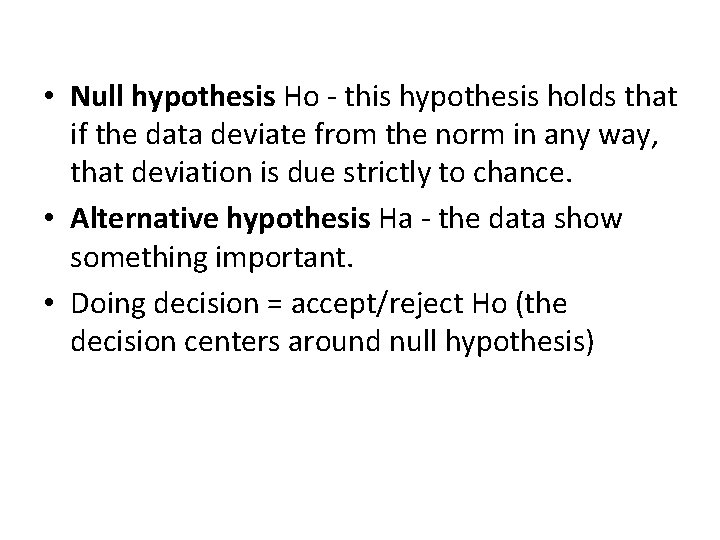 • Null hypothesis Ho - this hypothesis holds that if the data deviate from the norm in any way, that deviation is due strictly to chance.

• Alternative hypothesis Ha - the data show something important.

• Doing decision = accept/reject Ho (the decision centers around null hypothesis)